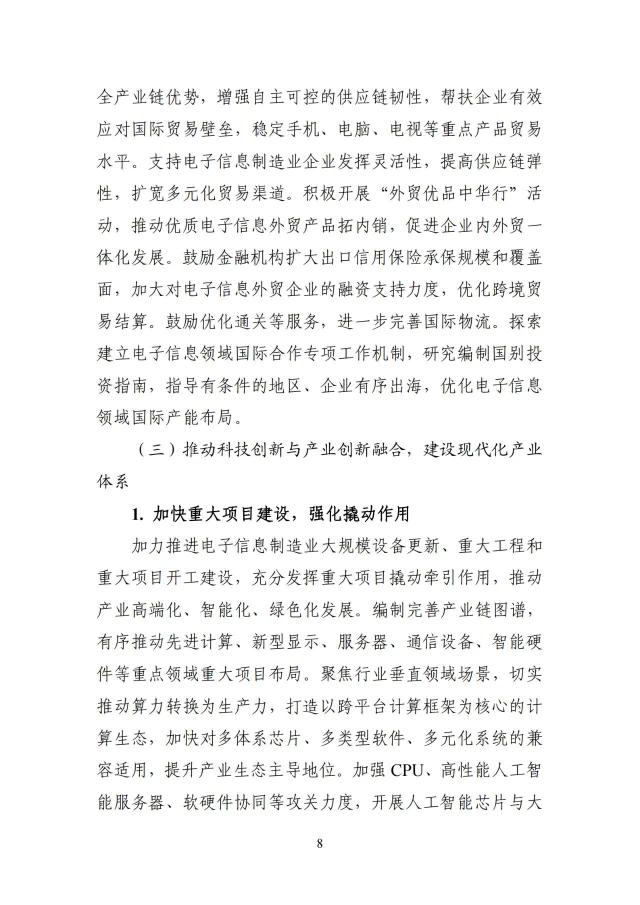 全产业链优势，增强自主可控的供应链韧性，帮扶企业有效应对国际贸易壁垒，稳定手机、电脑、电视等重点产品贸易水平。支持电子信息制造业企业发挥灵活性，提高供应链弹性，扩宽多元化贸易渠道。积极开展“外贸优品中华行”活动，推动优质电子信息外贸产品拓内销，促进企业内外贸一体化发展。鼓励金融机构扩大出口信用保险承保规模和覆盖面，加大对电子信息外贸企业的融资支持力度，优化跨境贸易结算。鼓励优化通关等服务，进一步完善国际物流。探索建立电子信息领域国际合作专项工作机制，研究编制国别投资指南，指导有条件的地区、企业有序出海，优化电子信息领域国际产能布局。

（三）推动科技创新与产业创新融合，建设现代化产业体系

1. 加快重大项目建设，强化撬动作用

加力推进电子信息制造业大规模设备更新、重大工程和重大项目开工建设，充分发挥重大项目撬动牵引作用，推动产业高端化、智能化、绿色化发展。编制完善产业链图谱，有序推动先进计算、新型显示、服务器、通信设备、智能硬件等重点领域重大项目布局。聚焦行业垂直领域场景，切实推动算力转换为生产力，打造以跨平台计算框架为核心的计算生态，加快对多体系芯片、多类型软件、多元化系统的兼容适用，提升产业生态主导地位。加强 CPU、高性能人工智能服务器、软硬件协同等攻关力度，开展人工智能芯片与大

8